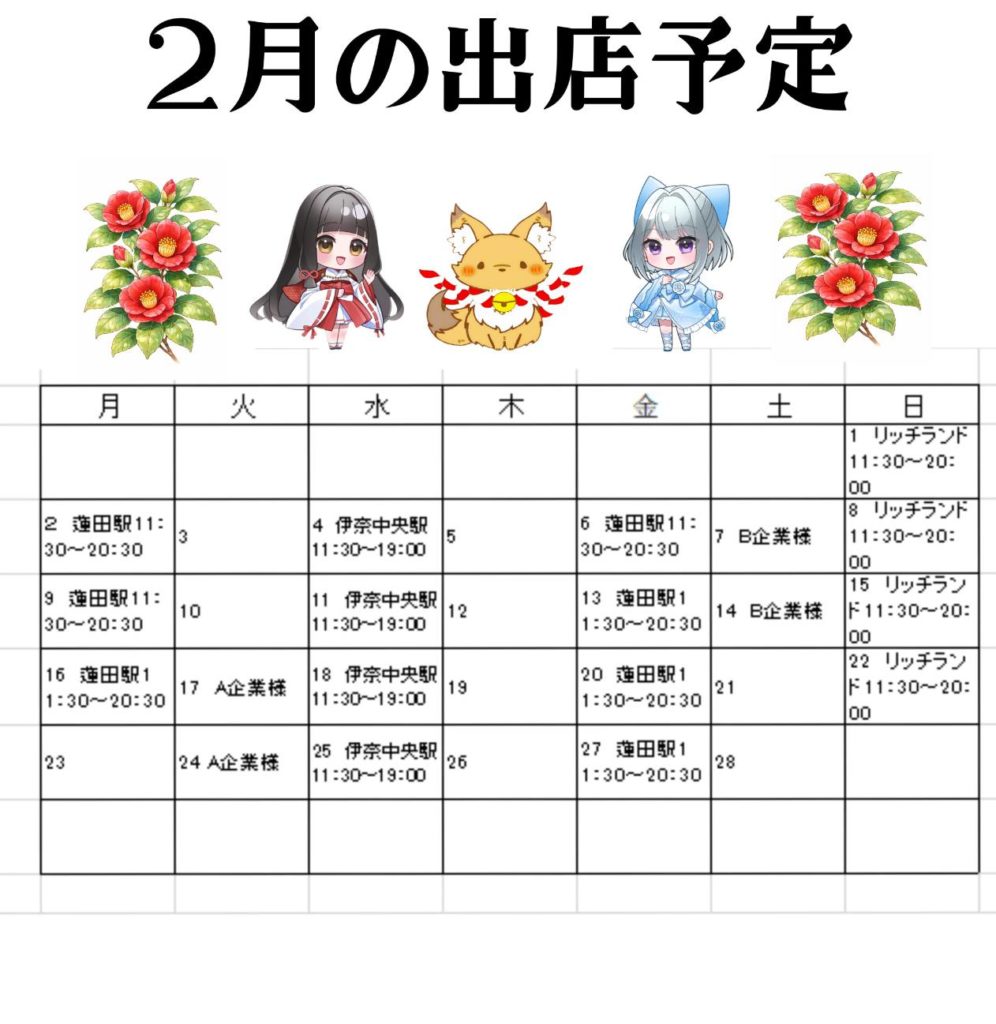 2月の出店予定

| 月 | 火 | 水 | 木 | 金 | 土 | 日 |
|---|---|---|---|---|---|---|
|  |  |  |  |  |  | 1 リッチランド11:30～20:00 |
| 2 蓮田駅11:30～20:30 | 3 | 4 伊奈中央駅11:30～19:00 | 5 | 6 蓮田駅11:30～20:30 | 7 B企業様 | 8 リッチランド11:30～20:00 |
| 9 蓮田駅11:30～20:30 | 10 | 11 伊奈中央駅11:30～19:00 | 12 | 13 蓮田駅11:30～20:30 | 14 B企業様 | 15 リッチランド11:30～20:00 |
| 16 蓮田駅11:30～20:30 | 17 A企業様 | 18 伊奈中央駅11:30～19:00 | 19 | 20 蓮田駅11:30～20:30 | 21 | 22 リッチランド11:30～20:00 |
| 23 | 24 A企業様 | 25 伊奈中央駅11:30～19:00 | 26 | 27 蓮田駅11:30～20:30 | 28 |  |
|  |  |  |  |  |  |  |